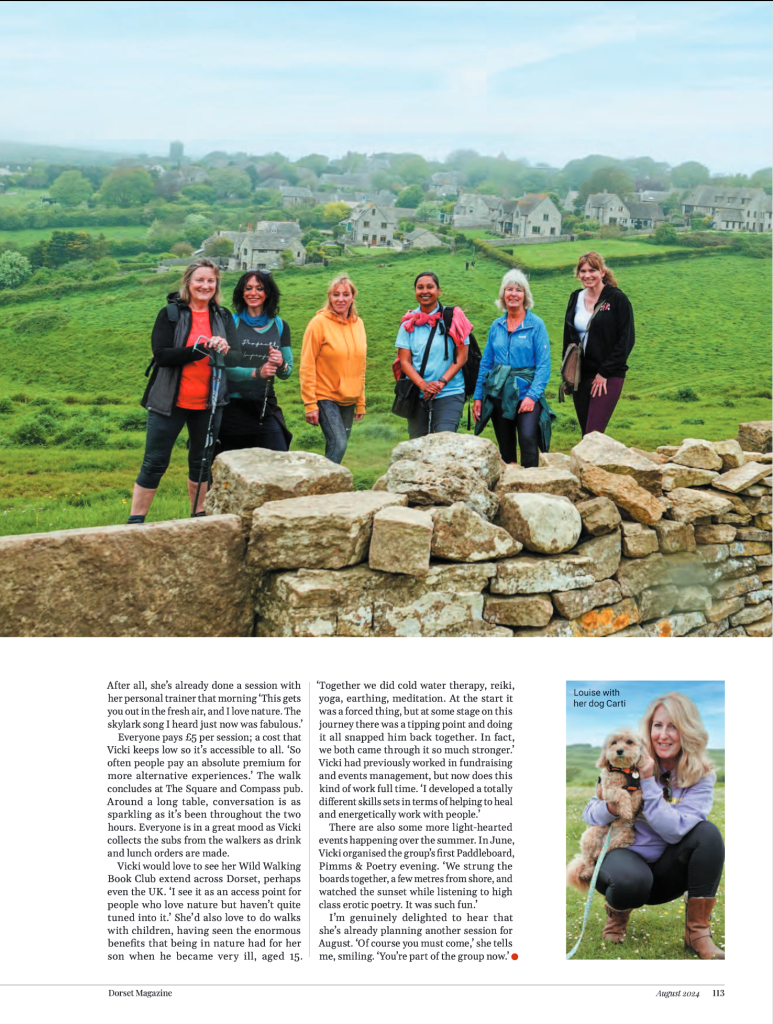 After all, she's already done a session with her personal trainer that morning 'This gets you out in the fresh air, and I love nature. The skylark song I heard just now was fabulous.'

Everyone pays £5 per session; a cost that Vicki keeps low so it's accessible to all. 'So often people pay an absolute premium for more alternative experiences.' The walk concludes at The Square and Compass pub. Around a long table, conversation is as sparkling as it's been throughout the two hours. Everyone is in a great mood as Vicki collects the subs from the walkers as drink and lunch orders are made.

Vicki would love to see her Wild Walking Book Club extend across Dorset, perhaps even the UK. 'I see it as an access point for people who love nature but haven't quite tuned into it.' She'd also love to do walks with children, having seen the enormous benefits that being in nature had for her son when he became very ill, aged 15.

'Together we did cold water therapy, reiki, yoga, earthing, meditation. At the start it was a forced thing, but at some stage on this journey there was a tipping point and doing it all snapped him back together. In fact, we both came through it so much stronger.' Vicki had previously worked in fundraising and events management, but now does this kind of work full time. 'I developed a totally different skills sets in terms of helping to heal and energetically work with people.'

There are also some more light-hearted events happening over the summer. In June, Vicki organised the group's first Paddleboard, Pimms & Poetry evening. 'We strung the boards together, a few metres from shore, and watched the sunset while listening to high class erotic poetry. It was such fun.'

I'm genuinely delighted to hear that she's already planning another session for August. 'Of course you must come,' she tells me, smiling. 'You're part of the group now.'

Louise with her dog Carti

Dorset Magazine

August 2024 113